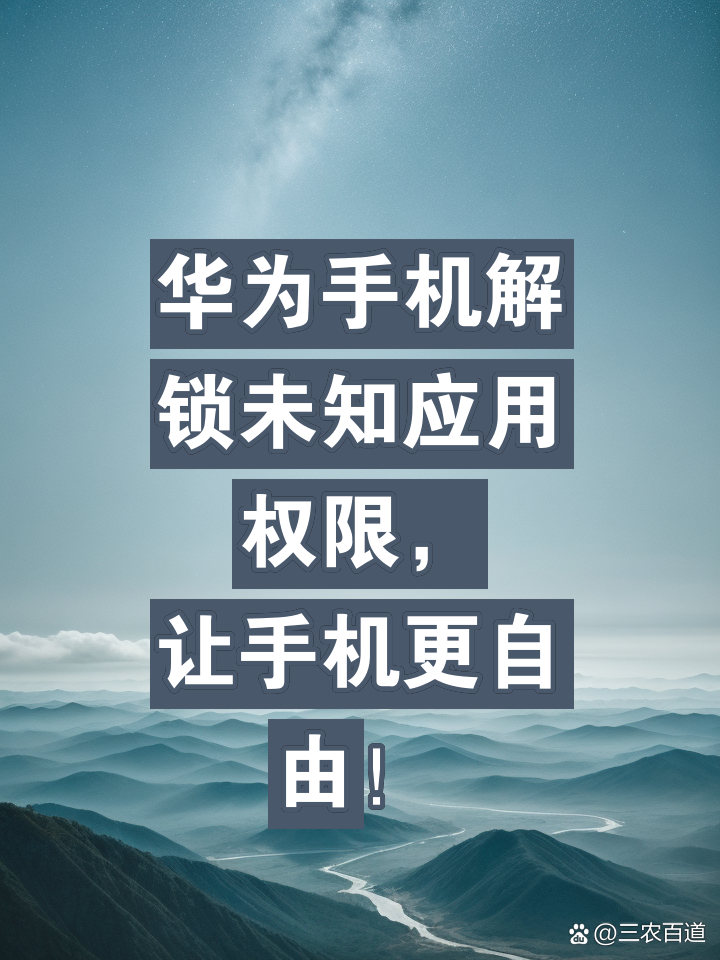 华为手机解锁未知应用权限，让手机更自由！

@三农百道